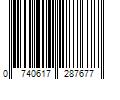 0 740617 287677